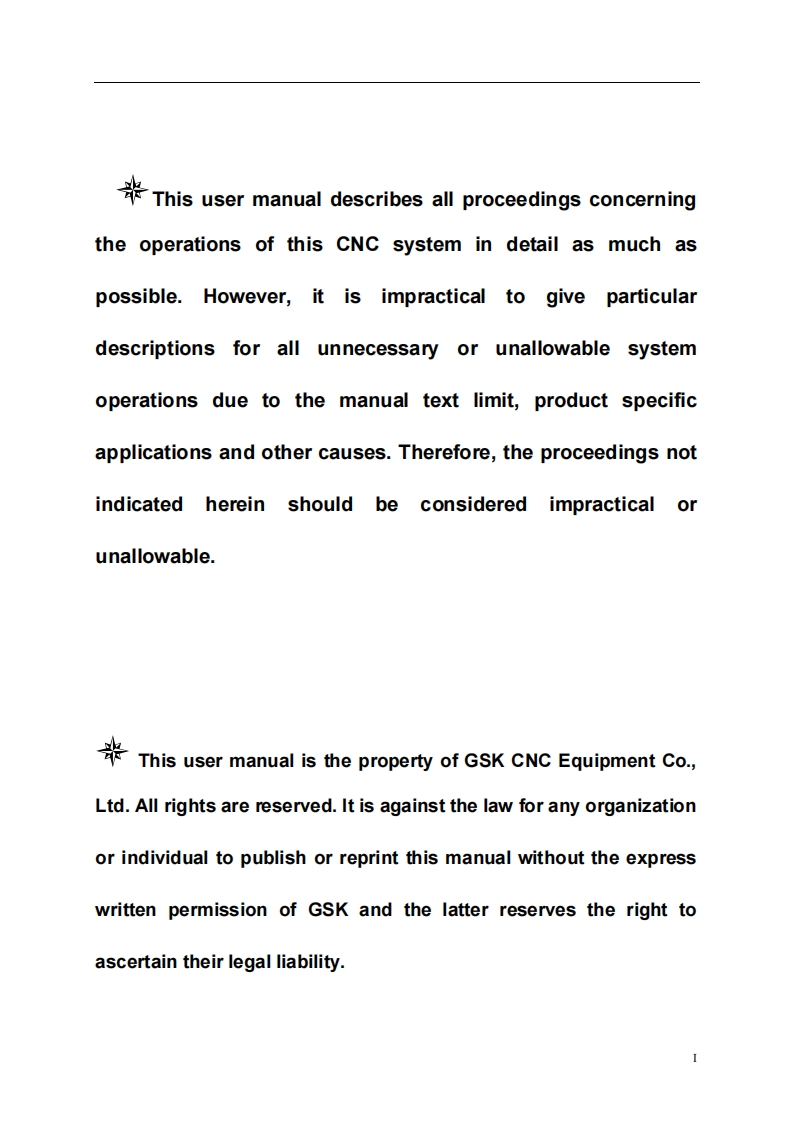 This user manual describes all proceedings concerning the operations of this CNC system in detail as much as possible. However, it is impractical to give particular descriptions for all unnecessary or unallowable system operations due to the manual text limit, product specific applications and other causes. Therefore, the proceedings not indicated herein should be considered impractical or unallowable.

This user manual is the property of GSK CNC Equipment Co., Ltd. All rights are reserved. It is against the law for any organization or individual to publish or reprint this manual without the express written permission of GSK and the latter reserves the right to ascertain their legal liability.

I